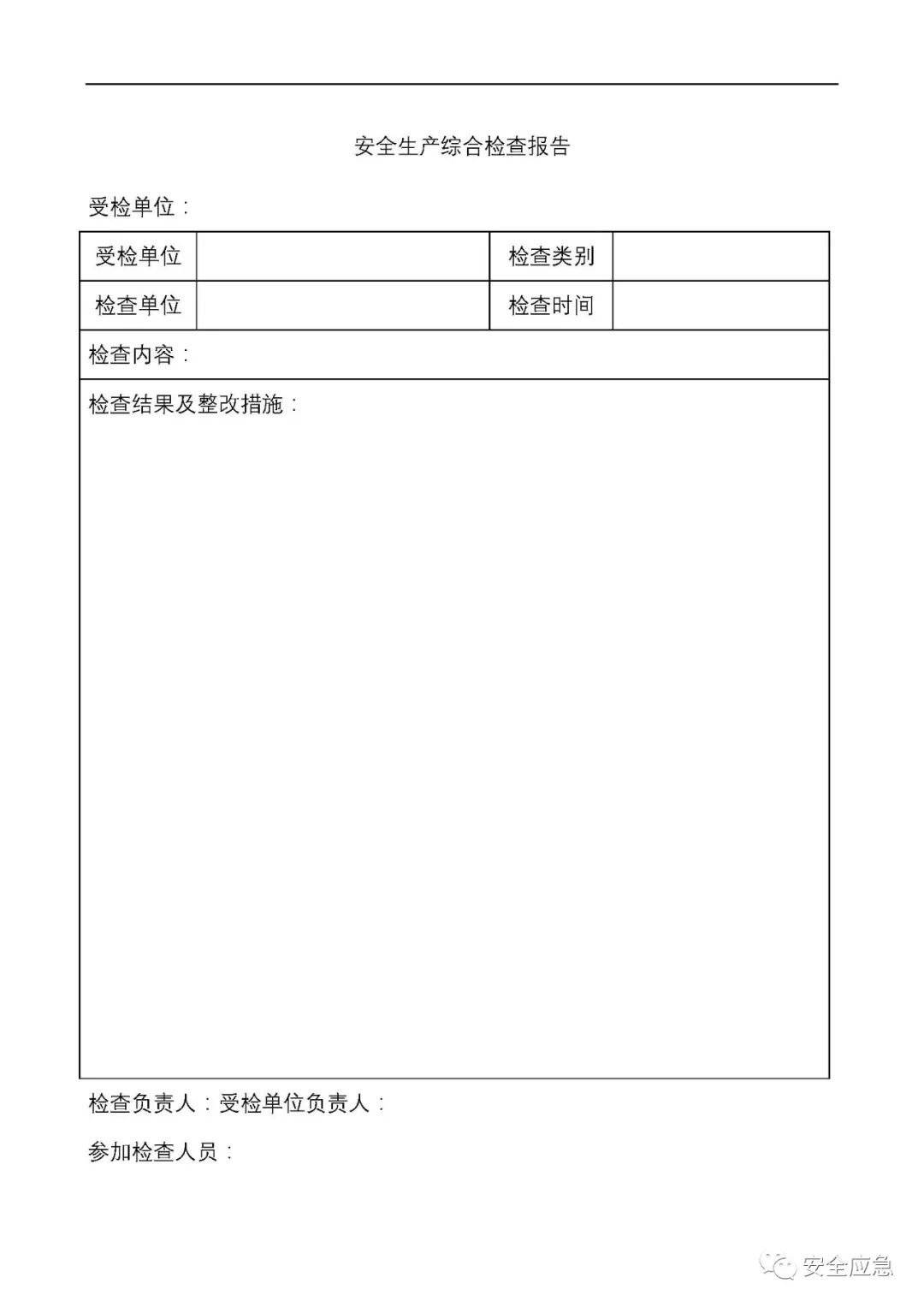 安全生产综合检查报告

受检单位：

| 受检单位 |  | 检查类别 |  |
|---|---|---|---|
| 检查单位 |  | 检查时间 |  |
| 检查内容： | | | |
| 检查结果及整改措施： | | | |

检查负责人：受检单位负责人：

参加检查人员：

安全应急